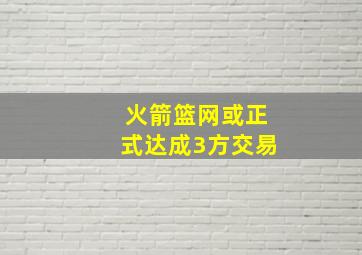 火箭篮网或正式达成3方交易